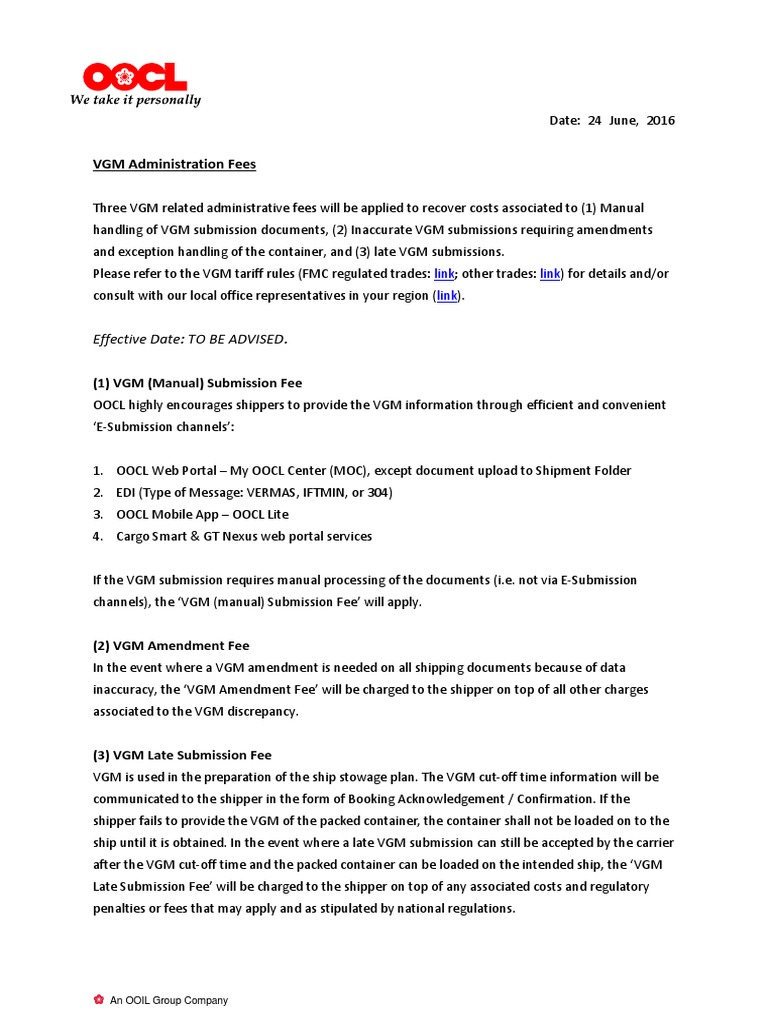 OOCL
We take it personally

Date: 24 June, 2016

VGM Administration Fees

Three VGM related administrative fees will be applied to recover costs associated to (1) Manual handling of VGM submission documents, (2) Inaccurate VGM submissions requiring amendments and exception handling of the container, and (3) late VGM submissions.
Please refer to the VGM tariff rules (FMC regulated trades: link; other trades: link) for details and/or consult with our local office representatives in your region (link).

Effective Date: TO BE ADVISED.

(1) VGM (Manual) Submission Fee
OOCL highly encourages shippers to provide the VGM information through efficient and convenient 'E-Submission channels':

1. OOCL Web Portal – My OOCL Center (MOC), except document upload to Shipment Folder
2. EDI (Type of Message: VERMAS, IFTMIN, or 304)
3. OOCL Mobile App – OOCL Lite
4. Cargo Smart & GT Nexus web portal services

If the VGM submission requires manual processing of the documents (i.e. not via E-Submission channels), the 'VGM (manual) Submission Fee' will apply.

(2) VGM Amendment Fee
In the event where a VGM amendment is needed on all shipping documents because of data inaccuracy, the 'VGM Amendment Fee' will be charged to the shipper on top of all other charges associated to the VGM discrepancy.

(3) VGM Late Submission Fee
VGM is used in the preparation of the ship stowage plan. The VGM cut-off time information will be communicated to the shipper in the form of Booking Acknowledgement / Confirmation. If the shipper fails to provide the VGM of the packed container, the container shall not be loaded on to the ship until it is obtained. In the event where a late VGM submission can still be accepted by the carrier after the VGM cut-off time and the packed container can be loaded on the intended ship, the 'VGM Late Submission Fee' will be charged to the shipper on top of any associated costs and regulatory penalties or fees that may apply and as stipulated by national regulations.

An OOIL Group Company